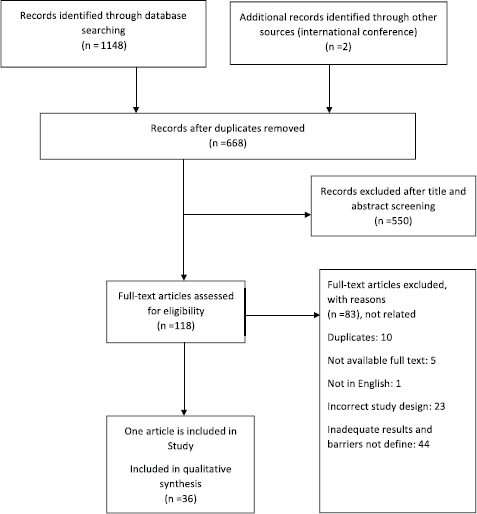 Records identified through database searching
(n = 1148)

Additional records identified through other sources (international conference)
(n =2)

Records after duplicates removed
(n =668)

Records excluded after title and abstract screening
(n =550)

Full-text articles assessed for eligibility
(n =118)

Full-text articles excluded, with reasons
(n =83), not related

Duplicates: 10

Not available full text: 5

Not in English: 1

Incorrect study design: 23

Inadequate results and barriers not define: 44

One article is included in Study

Included in qualitative synthesis
(n =36)